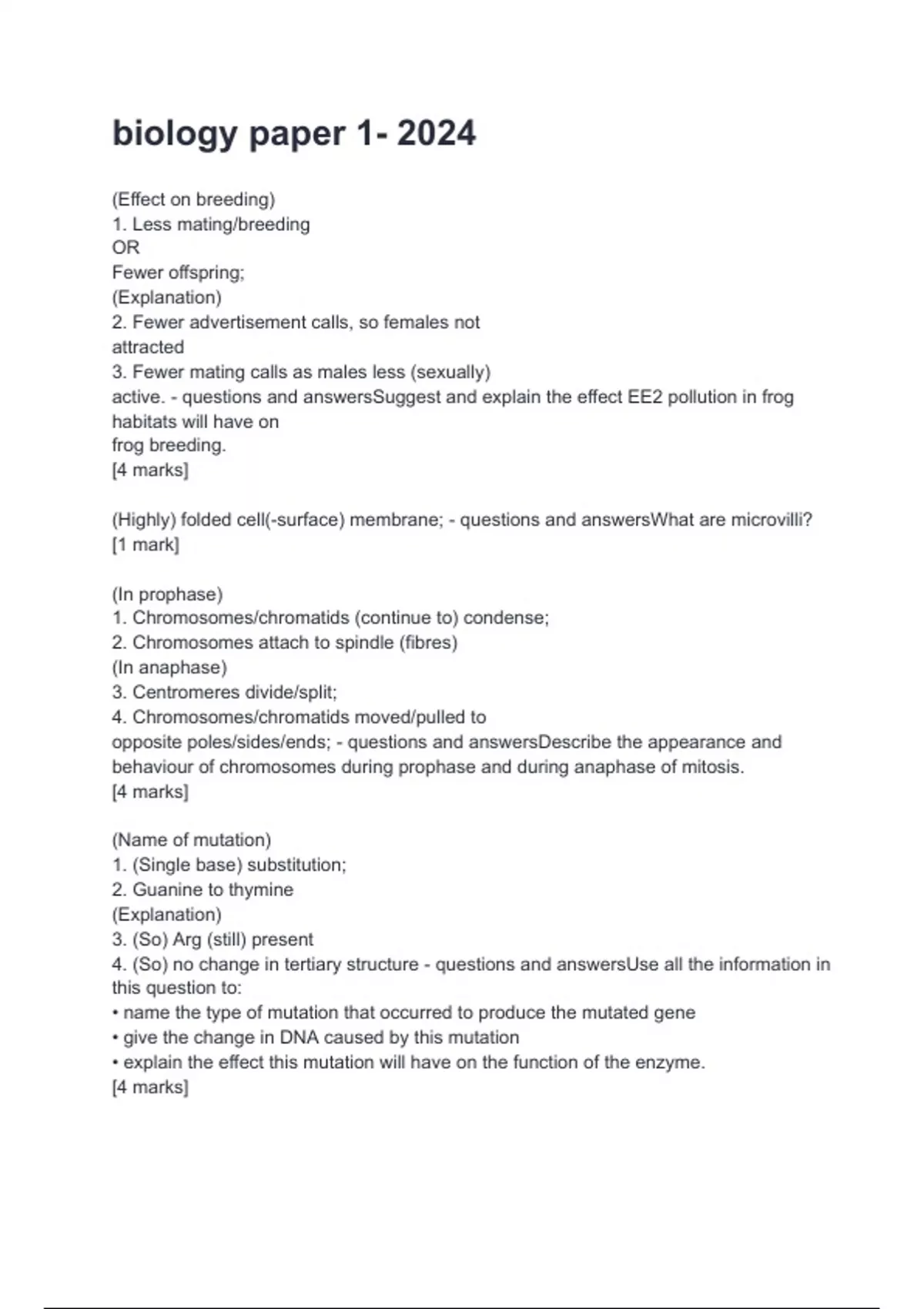 biology paper 1- 2024

(Effect on breeding)
1. Less mating/breeding
OR
Fewer offspring;
(Explanation)
2. Fewer advertisement calls, so females not attracted
3. Fewer mating calls as males less (sexually) active. - questions and answersSuggest and explain the effect EE2 pollution in frog habitats will have on frog breeding.
[4 marks]

(Highly) folded cell(-surface) membrane; - questions and answersWhat are microvilli?
[1 mark]

(In prophase)
1. Chromosomes/chromatids (continue to) condense;
2. Chromosomes attach to spindle (fibres)
(In anaphase)
3. Centromeres divide/split;
4. Chromosomes/chromatids moved/pulled to opposite poles/sides/ends; - questions and answersDescribe the appearance and behaviour of chromosomes during prophase and during anaphase of mitosis.
[4 marks]

(Name of mutation)
1. (Single base) substitution;
2. Guanine to thymine
(Explanation)
3. (So) Arg (still) present
4. (So) no change in tertiary structure - questions and answersUse all the information in this question to:
• name the type of mutation that occurred to produce the mutated gene
• give the change in DNA caused by this mutation
• explain the effect this mutation will have on the function of the enzyme.
[4 marks]